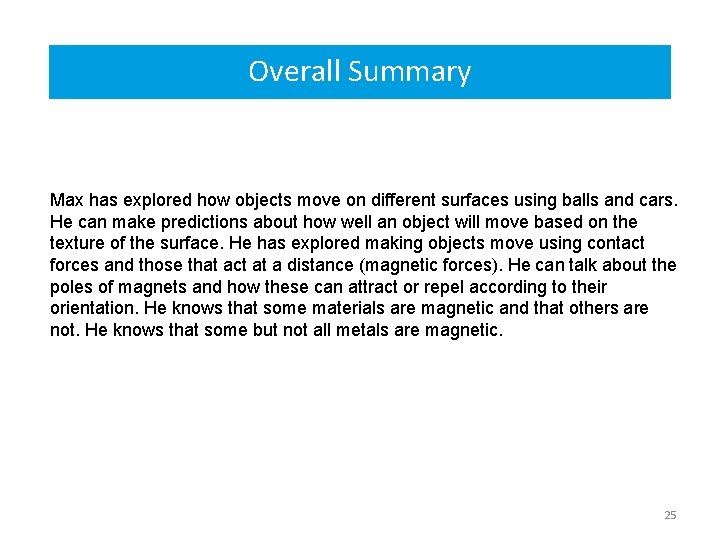 Overall Summary

Max has explored how objects move on different surfaces using balls and cars. He can make predictions about how well an object will move based on the texture of the surface. He has explored making objects move using contact forces and those that act at a distance (magnetic forces). He can talk about the poles of magnets and how these can attract or repel according to their orientation. He knows that some materials are magnetic and that others are not. He knows that some but not all metals are magnetic.

25